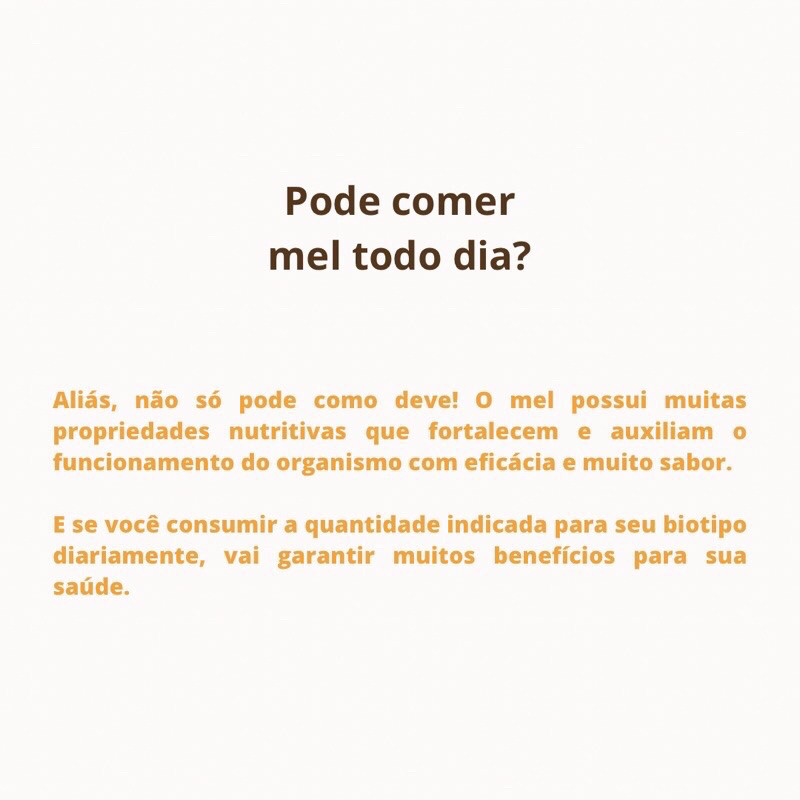 Pode comer
mel todo dia?

Aliás, não só pode como deve! O mel possui muitas propriedades nutritivas que fortalecem e auxiliam o funcionamento do organismo com eficácia e muito sabor.

E se você consumir a quantidade indicada para seu biotipo diariamente, vai garantir muitos benefícios para sua saúde.